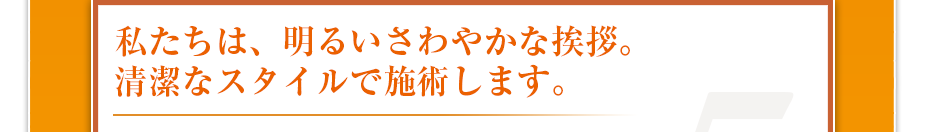 私たちは、明るいさわやかな挨拶。
清潔なスタイルで施術します。